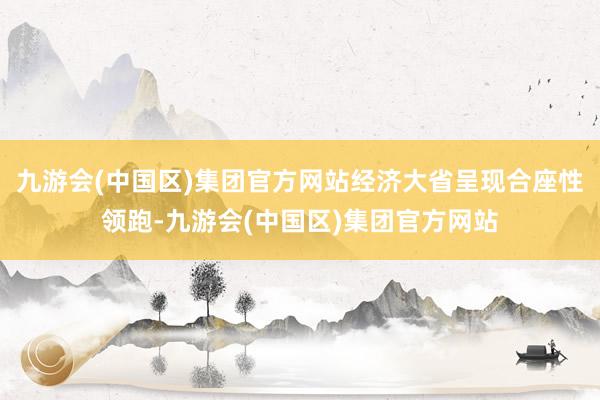 九游会(中国区)集团官方网站经济大省呈现合座性领跑-九游会(中国区)集团官方网站